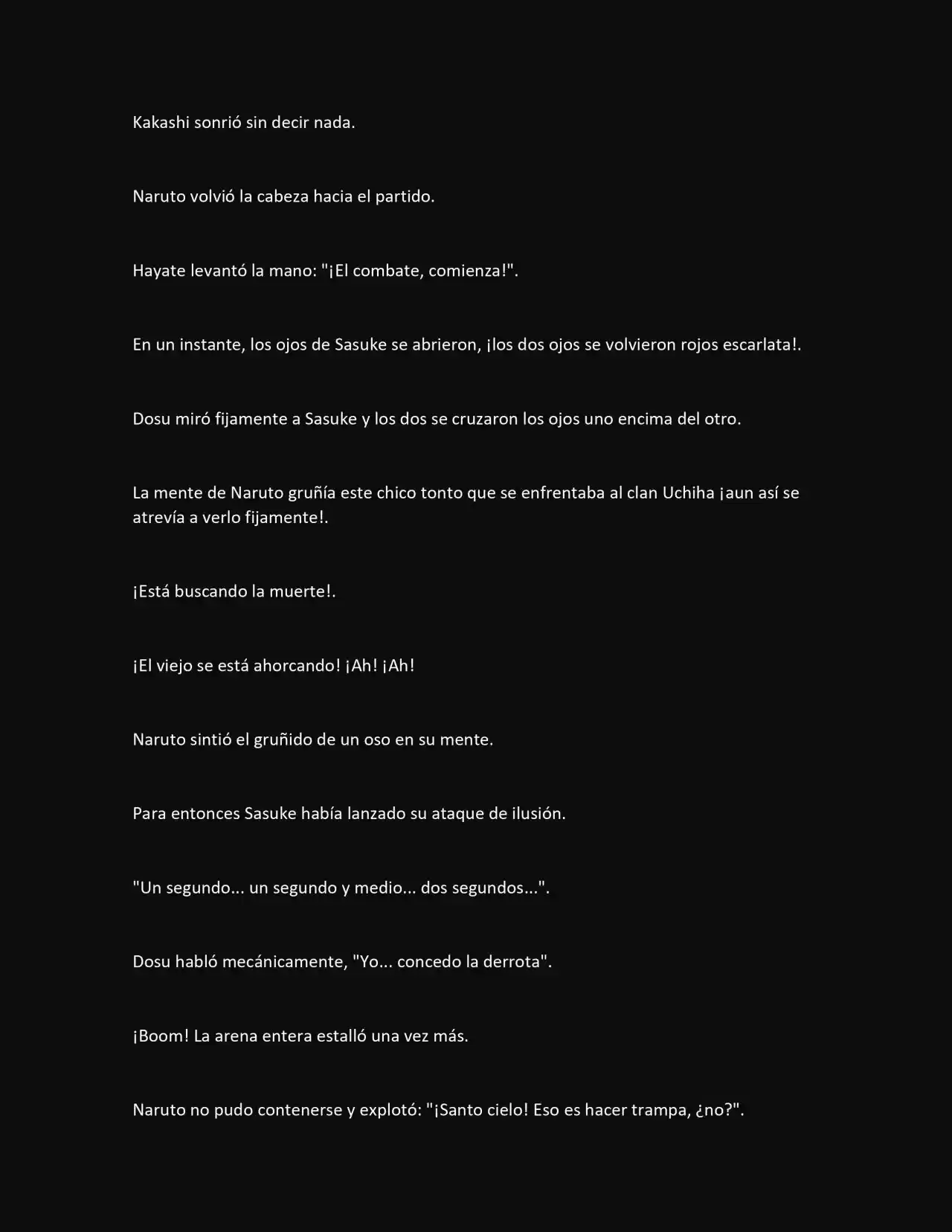 Kakashi sonrió sin decir nada.

Naruto volvió la cabeza hacia el partido.

Hayate levantó la mano: "¡El combate, comienza!".

En un instante, los ojos de Sasuke se abrieron, ¡los dos ojos se volvieron rojos escarlata!.

Dosu miró fijamente a Sasuke y los dos se cruzaron los ojos uno encima del otro.

La mente de Naruto gruñía este chico tonto que se enfrentaba al clan Uchiha ¡aun así se atrevía a verlo fijamente!.

¡Está buscando la muerte!.

¡El viejo se está ahorcando! ¡Ah! ¡Ah!

Naruto sintió el gruñido de un oso en su mente.

Para entonces Sasuke había lanzado su ataque de ilusión.

"Un segundo... un segundo y medio... dos segundos...".

Dosu habló mecánicamente, "Yo... concedo la derrota".

¡Boom! La arena entera estalló una vez más.

Naruto no pudo contenerse y explotó: "¡Santo cielo! Eso es hacer trampa, ¿no?".